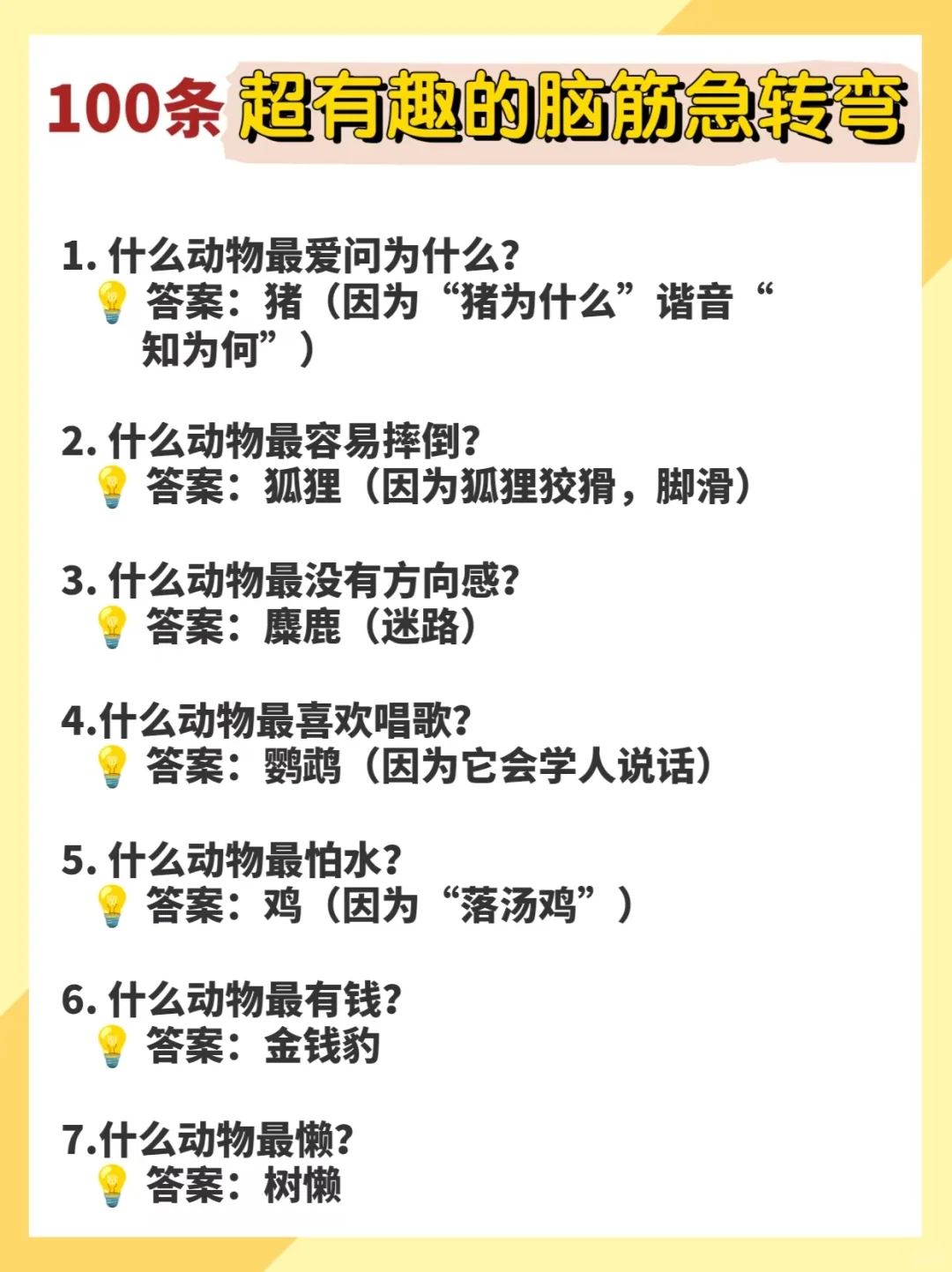 100条 超有趣的脑筋急转弯

1. 什么动物最爱问为什么？
💡 答案：猪（因为“猪为什么”谐音“知为何”）

2. 什么动物最容易摔倒？
💡 答案：狐狸（因为狐狸狡猾，脚滑）

3. 什么动物最没有方向感？
💡 答案：麋鹿（迷路）

4.什么动物最喜欢唱歌？
💡 答案：鹦鹉（因为它会学人说话）

5. 什么动物最怕水？
💡 答案：鸡（因为“落汤鸡”）

6. 什么动物最有钱？
💡 答案：金钱豹

7.什么动物最懒？
💡 答案：树懒